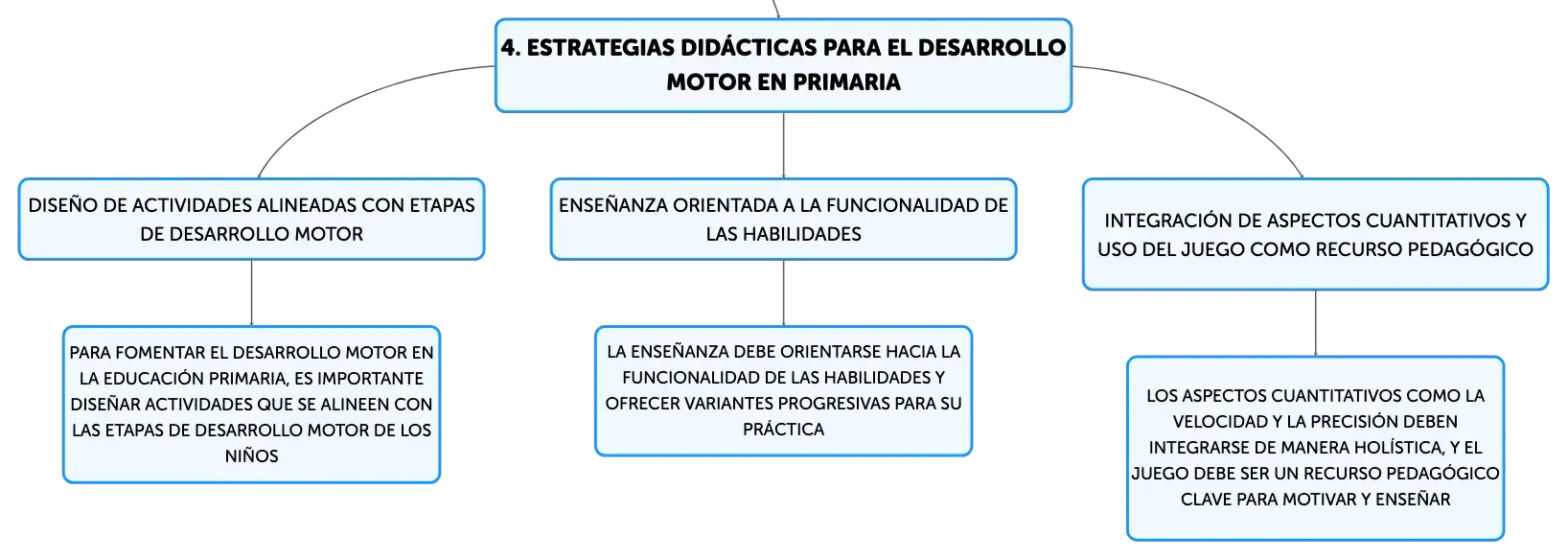 4. ESTRATEGIAS DIDÁCTICAS PARA EL DESARROLLO MOTOR EN PRIMARIA

DISEÑO DE ACTIVIDADES ALINEADAS CON ETAPAS DE DESARROLLO MOTOR

PARA FOMENTAR EL DESARROLLO MOTOR EN LA EDUCACIÓN PRIMARIA, ES IMPORTANTE DISEÑAR ACTIVIDADES QUE SE ALINEEN CON LAS ETAPAS DE DESARROLLO MOTOR DE LOS NIÑOS

ENSEÑANZA ORIENTADA A LA FUNCIONALIDAD DE LAS HABILIDADES

LA ENSEÑANZA DEBE ORIENTARSE HACIA LA FUNCIONALIDAD DE LAS HABILIDADES Y OFRECER VARIANTES PROGRESIVAS PARA SU PRÁCTICA

INTEGRACIÓN DE ASPECTOS CUANTITATIVOS Y USO DEL JUEGO COMO RECURSO PEDAGÓGICO

LOS ASPECTOS CUANTITATIVOS COMO LA VELOCIDAD Y LA PRECISIÓN DEBEN INTEGRARSE DE MANERA HOLÍSTICA, Y EL JUEGO DEBE SER UN RECURSO PEDAGÓGICO CLAVE PARA MOTIVAR Y ENSEÑAR